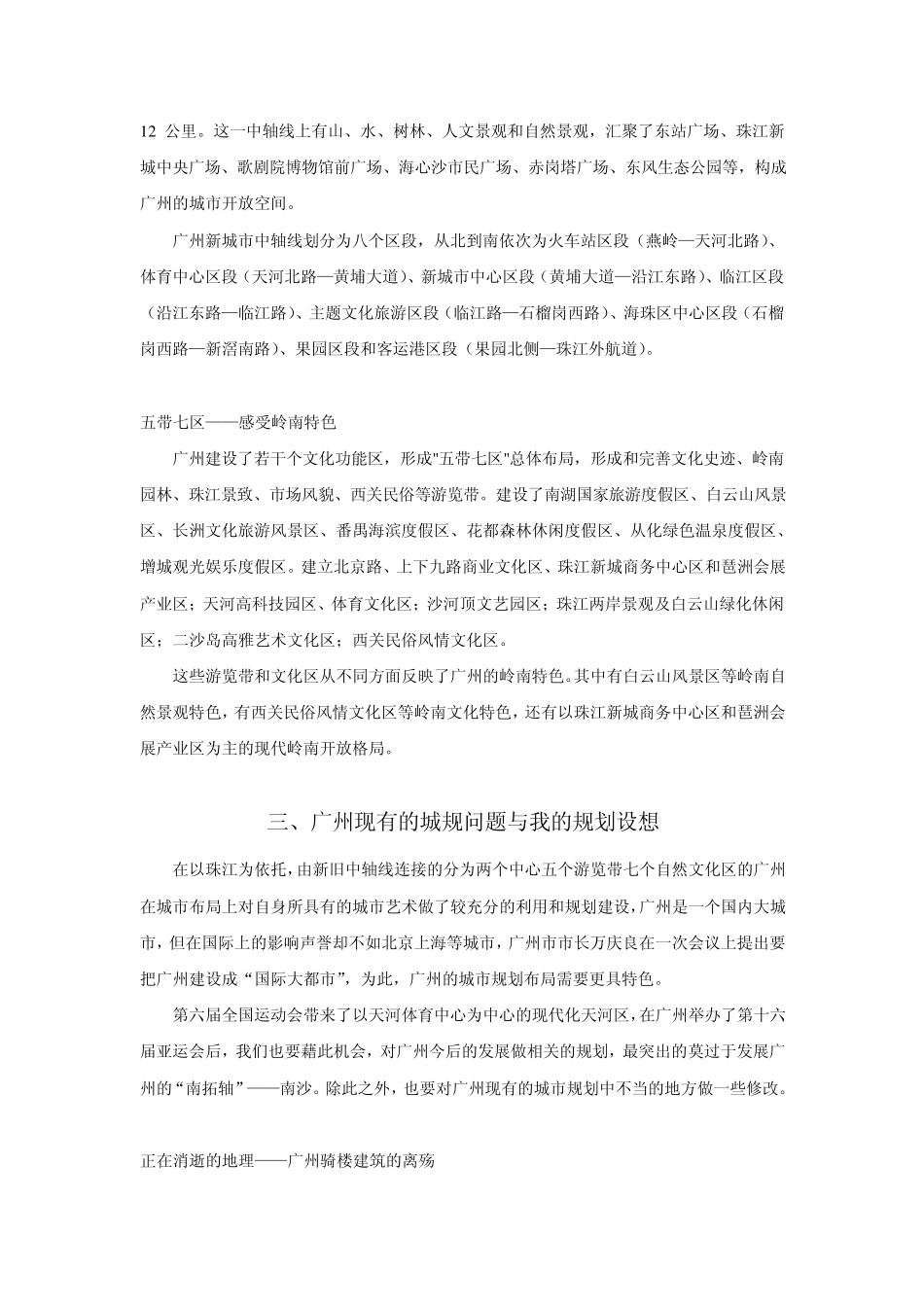 12 公里。这一中轴线上有山、水、树林、人文景观和自然景观，汇聚了东站广场、珠江新城中央广场、歌剧院博物馆前广场、海心沙市民广场、赤岗塔广场、东风生态公园等，构成广州的城市开放空间。

广州新城市中轴线划分为八个区段，从北到南依次为火车站区段（燕岭—天河北路）、体育中心区段（天河北路—黄埔大道）、新城市中心区段（黄埔大道—沿江东路）、临江区段（沿江东路—临江路）、主题文化旅游区段（临江路—石榴岗西路）、海珠区中心区段（石榴岗西路—新滘南路）、果园区段和客运港区段（果园北侧—珠江外航道）。

五带七区——感受岭南特色

广州建设了若干个文化功能区，形成"五带七区"总体布局，形成和完善文化史迹、岭南园林、珠江景致、市场风貌、西关民俗等游览带。建设了南湖国家旅游度假区、白云山风景区、长洲文化旅游风景区、番禺海滨度假区、花都森林休闲度假区、从化绿色温泉度假区、增城观光娱乐度假区。建立北京路、上下九路商业文化区、珠江新城商务中心区和琶洲会展产业区；天河高科技园区、体育文化区；沙河顶文艺园区；珠江两岸景观及白云山绿化休闲区；二沙岛高雅艺术文化区；西关民俗风情文化区。

这些游览带和文化区从不同方面反映了广州的岭南特色。其中有白云山风景区等岭南自然景观特色，有西关民俗风情文化区等岭南文化特色，还有以珠江新城商务中心区和琶洲会展产业区为主的现代岭南开放格局。

三、广州现有的城规问题与我的规划设想

在以珠江为依托，由新旧中轴线连接的分为两个中心五个游览带七个自然文化区的广州在城市布局上对自身所具有的城市艺术做了较充分的利用和规划建设，广州是一个国内大城市，但在国际上的影响声誉却不如北京上海等城市，广州市市长万庆良在一次会议上提出要把广州建设成“国际大都市”，为此，广州的城市规划布局需要更具特色。

第六届全国运动会带来了以天河体育中心为中心的现代化天河区，在广州举办了第十六届亚运会后，我们也要藉此机会，对广州今后的发展做相关的规划，最突出的莫过于发展广州的“南拓轴”——南沙。除此之外，也要对广州现有的城市规划中不当的地方做一些修改。

正在消逝的地理——广州骑楼建筑的离殇